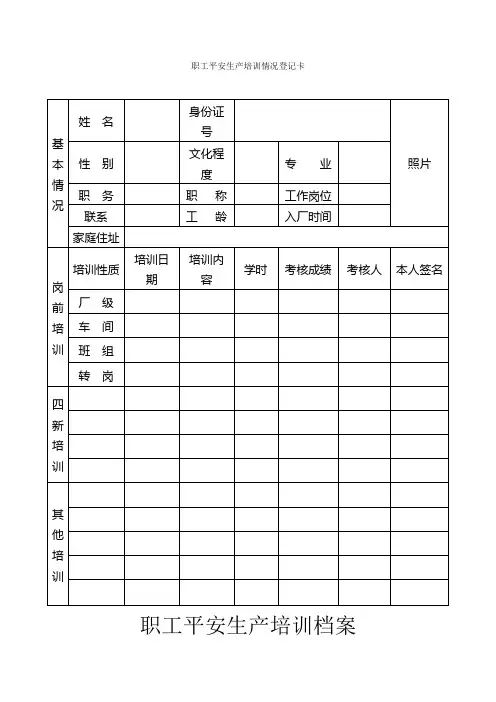 职工平安生产培训情况登记卡

| 基本情况 | 姓　名 | | 身份证号 | | | | 照片 |
|---|---|---|---|---|---|---|---|
| | 性　别 | | 文化程度 | | 专　业 | | |
| | 职　务 | | 职　称 | | 工作岗位 | | |
| | 联系 | | 工　龄 | | 入厂时间 | | |
| | 家庭住址 | | | | | | |
| 岗前培训 | 培训性质 | 培训日期 | 培训内容 | 学时 | 考核成绩 | 考核人 | 本人签名 |
| | 厂　级 | | | | | | |
| | 车　间 | | | | | | |
| | 班　组 | | | | | | |
| | 转　岗 | | | | | | |
| 四新培训 | | | | | | | |
| | | | | | | | |
| | | | | | | | |
| | | | | | | | |
| 其他培训 | | | | | | | |
| | | | | | | | |
| | | | | | | | |
| | | | | | | | |
| | | | | | | | |

职工平安生产培训档案